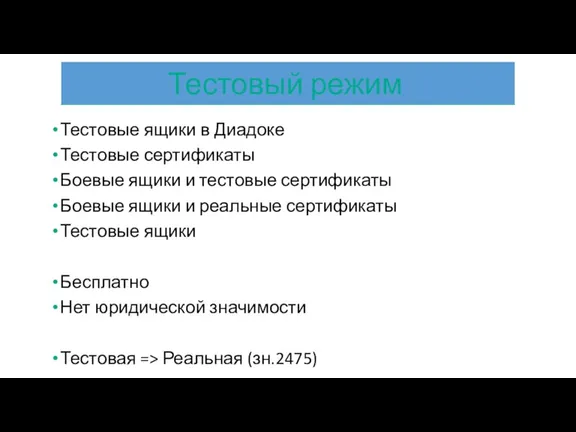 Тестовый режим

• Тестовые ящики в Диадоке
• Тестовые сертификаты
• Боевые ящики и тестовые сертификаты
• Боевые ящики и реальные сертификаты
• Тестовые ящики

• Бесплатно
• Нет юридической значимости

• Тестовая => Реальная (зн.2475)